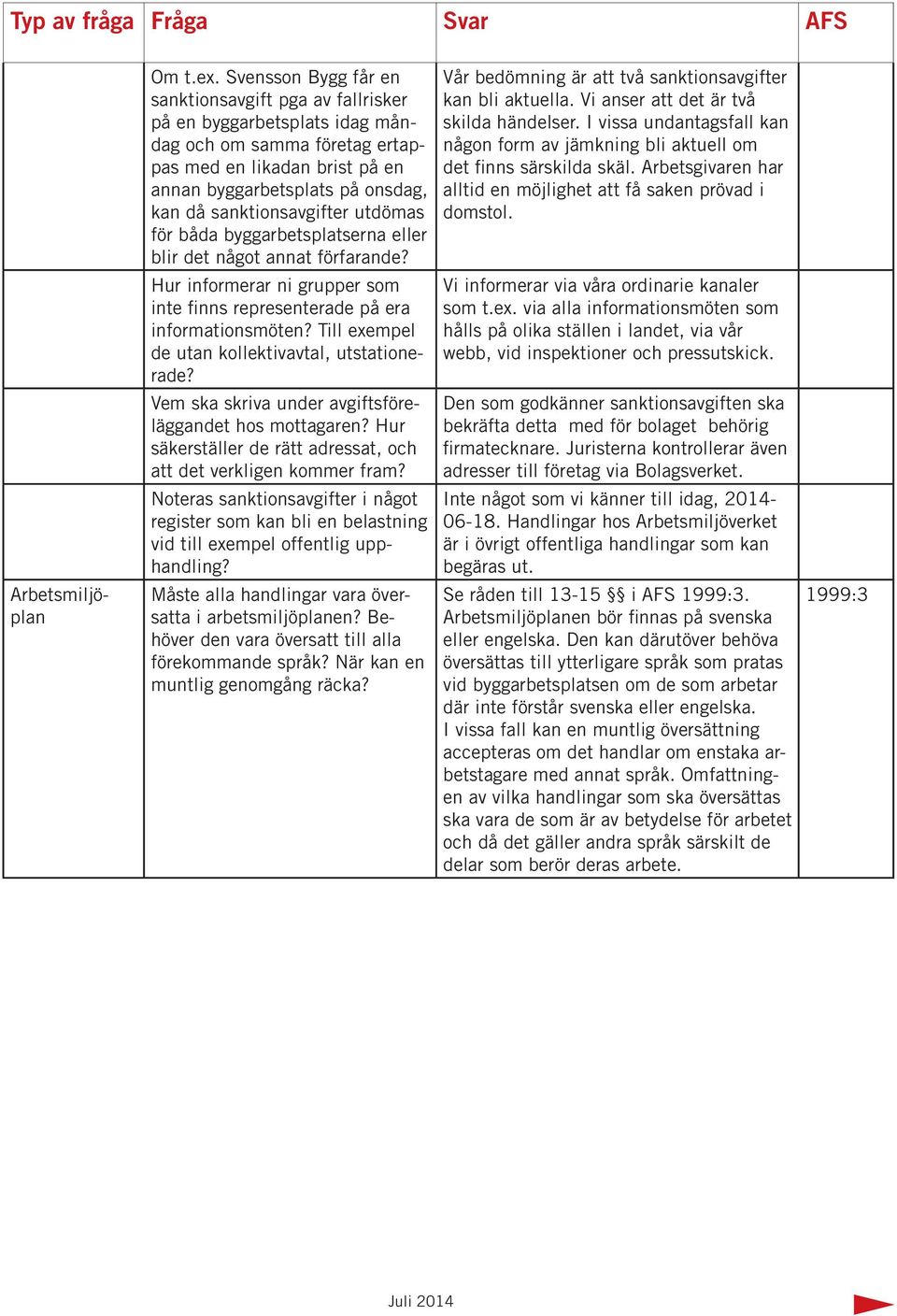 | Typ av fråga | Fråga | Svar | AFS |
|---|---|---|---|
| | Om t.ex. Svensson Bygg får en sanktionsavgift pga av fallrisker på en byggarbetsplats idag måndag och om samma företag ertappas med en likadan brist på en annan byggarbetsplats på onsdag, kan då sanktionsavgifter utdömas för båda byggarbetsplatserna eller blir det något annat förfarande? | Vår bedömning är att två sanktionsavgifter kan bli aktuella. Vi anser att det är två skilda händelser. I vissa undantagsfall kan någon form av jämkning bli aktuell om det finns särskilda skäl. Arbetsgivaren har alltid en möjlighet att få saken prövad i domstol. | |
| | Hur informerar ni grupper som inte finns representerade på era informationsmöten? Till exempel de utan kollektivavtal, utstationerade? | Vi informerar via våra ordinarie kanaler som t.ex. via alla informationsmöten som hålls på olika ställen i landet, via vår webb, vid inspektioner och pressutskick. | |
| | Vem ska skriva under avgiftsföreläggandet hos mottagaren? Hur säkerställer de rätt adressat, och att det verkligen kommer fram? | Den som godkänner sanktionsavgiften ska bekräfta detta med för bolaget behörig firmatecknare. Juristerna kontrollerar även adresser till företag via Bolagsverket. | |
| | Noteras sanktionsavgifter i något register som kan bli en belastning vid till exempel offentlig upphandling? | Inte något som vi känner till idag, 2014-06-18. Handlingar hos Arbetsmiljöverket är i övrigt offentliga handlingar som kan begäras ut. | |
| Arbetsmiljöplan | Måste alla handlingar vara översatta i arbetsmiljöplanen? Behöver den vara översatt till alla förekommande språk? När kan en muntlig genomgång räcka? | Se råden till 13-15 §§ i AFS 1999:3. Arbetsmiljöplanen bör finnas på svenska eller engelska. Den kan därutöver behöva översättas till ytterligare språk som pratas vid byggarbetsplatsen om de som arbetar där inte förstår svenska eller engelska. I vissa fall kan en muntlig översättning accepteras om det handlar om enstaka arbetstagare med annat språk. Omfattningen av vilka handlingar som ska översättas ska vara de som är av betydelse för arbetet och då det gäller andra språk särskilt de delar som berör deras arbete. | 1999:3 |

Juli 2014